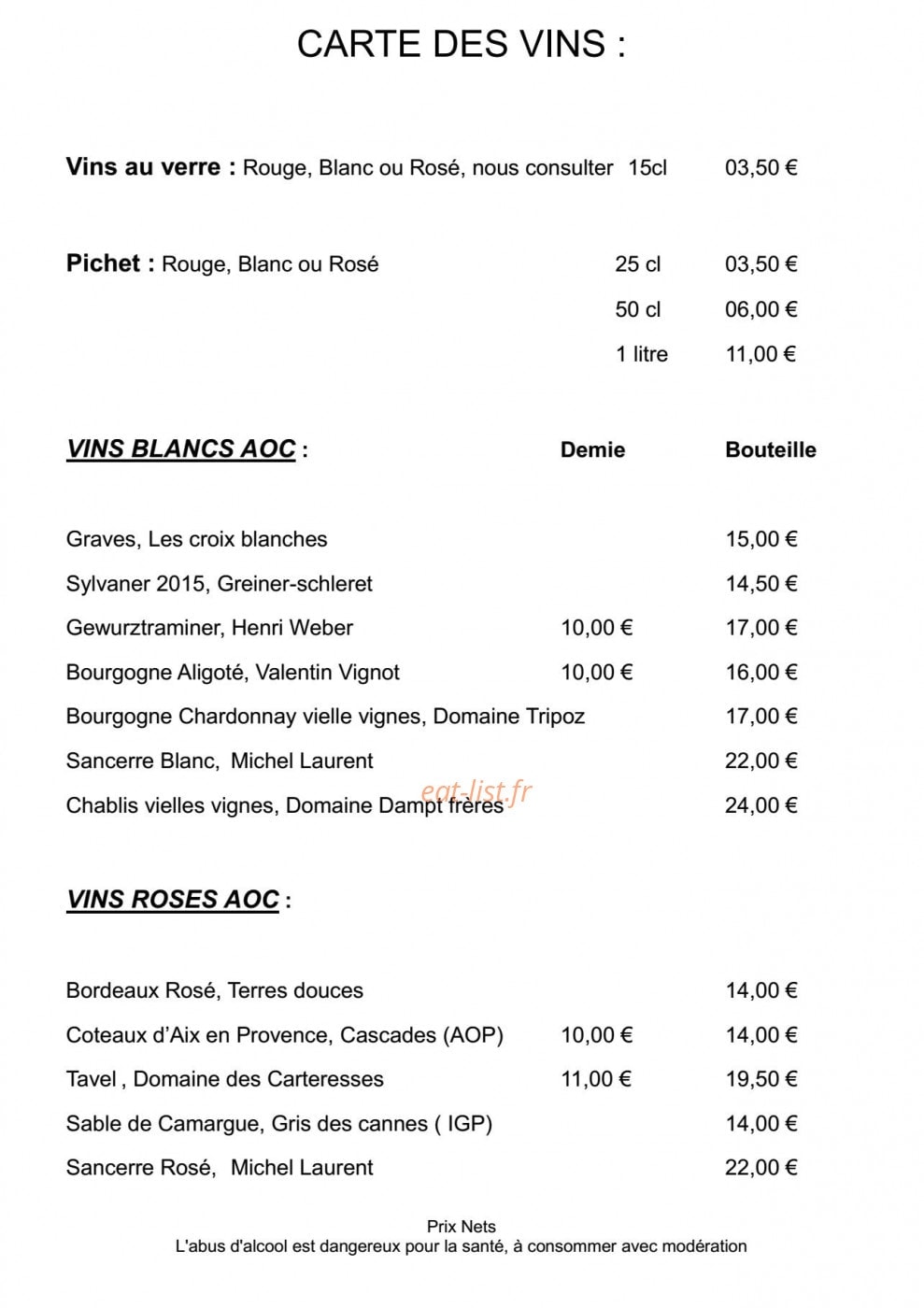 CARTE DES VINS :

Vins au verre : Rouge, Blanc ou Rosé, nous consulter 15cl 03,50 €

Pichet : Rouge, Blanc ou Rosé 25 cl 03,50 €
50 cl 06,00 €
1 litre 11,00 €

VINS BLANCS AOC : Demie Bouteille

Graves, Les croix blanches 15,00 €
Sylvaner 2015, Greiner-schleret 14,50 €
Gewurztraminer, Henri Weber 10,00 € 17,00 €
Bourgogne Aligoté, Valentin Vignot 10,00 € 16,00 €
Bourgogne Chardonnay vielle vignes, Domaine Tripoz 17,00 €
Sancerre Blanc, Michel Laurent 22,00 €
Chablis vielles vignes, Domaine Dampt frères 24,00 €

VINS ROSES AOC :

Bordeaux Rosé, Terres douces 14,00 €
Coteaux d'Aix en Provence, Cascades (AOP) 10,00 € 14,00 €
Tavel , Domaine des Carteresses 11,00 € 19,50 €
Sable de Camargue, Gris des cannes ( IGP) 14,00 €
Sancerre Rosé, Michel Laurent 22,00 €

Prix Nets
L'abus d'alcool est dangereux pour la santé, à consommer avec modération

eat-list.fr